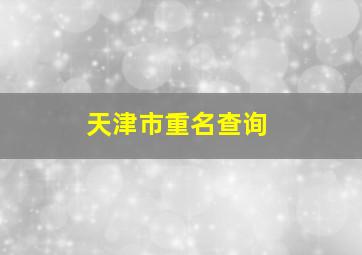 天津市重名查询